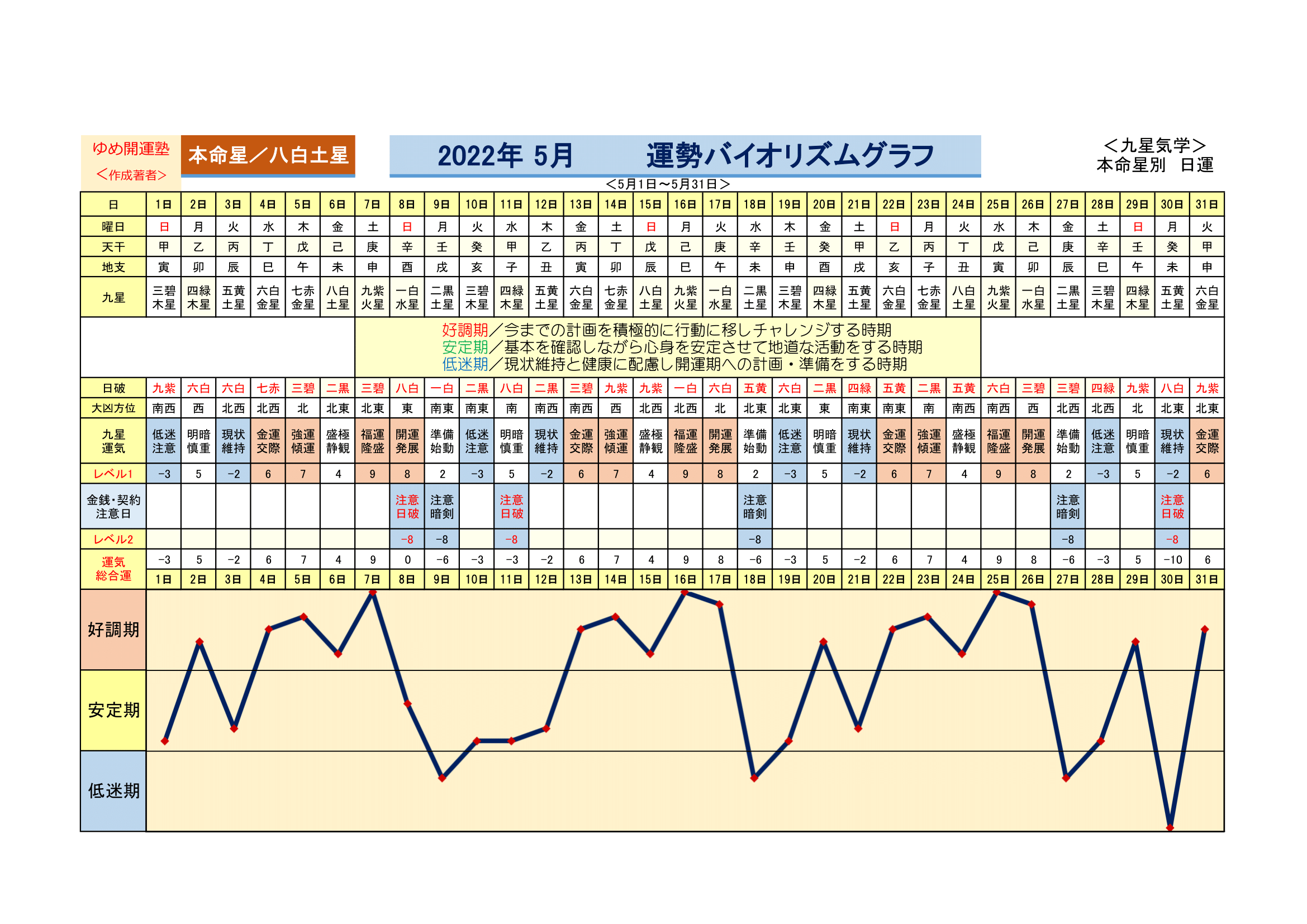 ゆめ開運塾
＜作成著者＞

本命星／八白土星

2022年 5月　運勢バイオリズムグラフ

＜九星気学＞
本命星別　日運

＜5月1日～5月31日＞

| 日 | 1日 | 2日 | 3日 | 4日 | 5日 | 6日 | 7日 | 8日 | 9日 | 10日 | 11日 | 12日 | 13日 | 14日 | 15日 | 16日 | 17日 | 18日 | 19日 | 20日 | 21日 | 22日 | 23日 | 24日 | 25日 | 26日 | 27日 | 28日 | 29日 | 30日 | 31日 |
|---|---|---|---|---|---|---|---|---|---|---|---|---|---|---|---|---|---|---|---|---|---|---|---|---|---|---|---|---|---|---|---|
| 曜日 | 日 | 月 | 火 | 水 | 木 | 金 | 土 | 日 | 月 | 火 | 水 | 木 | 金 | 土 | 日 | 月 | 火 | 水 | 木 | 金 | 土 | 日 | 月 | 火 | 水 | 木 | 金 | 土 | 日 | 月 | 火 |
| 天干 | 甲 | 乙 | 丙 | 丁 | 戊 | 己 | 庚 | 辛 | 壬 | 癸 | 甲 | 乙 | 丙 | 丁 | 戊 | 己 | 庚 | 辛 | 壬 | 癸 | 甲 | 乙 | 丙 | 丁 | 戊 | 己 | 庚 | 辛 | 壬 | 癸 | 甲 |
| 地支 | 寅 | 卯 | 辰 | 巳 | 午 | 未 | 申 | 酉 | 戌 | 亥 | 子 | 丑 | 寅 | 卯 | 辰 | 巳 | 午 | 未 | 申 | 酉 | 戌 | 亥 | 子 | 丑 | 寅 | 卯 | 辰 | 巳 | 午 | 未 | 申 |
| 九星 | 三碧木星 | 四緑木星 | 五黄土星 | 六白金星 | 七赤金星 | 八白土星 | 九紫火星 | 一白水星 | 二黒土星 | 三碧木星 | 四緑木星 | 五黄土星 | 六白金星 | 七赤金星 | 八白土星 | 九紫火星 | 一白水星 | 二黒土星 | 三碧木星 | 四緑木星 | 五黄土星 | 六白金星 | 七赤金星 | 八白土星 | 九紫火星 | 一白水星 | 二黒土星 | 三碧木星 | 四緑木星 | 五黄土星 | 六白金星 |

好調期／今までの計画を積極的に行動に移しチャレンジする時期
安定期／基本を確認しながら心身を安定させて地道な活動をする時期
低迷期／現状維持と健康に配慮し開運期への計画・準備をする時期

| 日破 | 九紫 | 六白 | 六白 | 七赤 | 三碧 | 二黒 | 三碧 | 八白 | 一白 | 二黒 | 八白 | 二黒 | 三碧 | 九紫 | 九紫 | 一白 | 六白 | 五黄 | 六白 | 二黒 | 四緑 | 五黄 | 二黒 | 五黄 | 六白 | 三碧 | 三碧 | 四緑 | 九紫 | 八白 | 九紫 |
|---|---|---|---|---|---|---|---|---|---|---|---|---|---|---|---|---|---|---|---|---|---|---|---|---|---|---|---|---|---|---|---|
| 大凶方位 | 南西 | 西 | 北西 | 北西 | 北 | 北東 | 北東 | 東 | 南東 | 南東 | 南 | 南西 | 南西 | 西 | 北西 | 北西 | 北 | 北東 | 北東 | 東 | 南東 | 南東 | 南 | 南西 | 南西 | 西 | 北西 | 北西 | 北 | 北東 | 北東 |
| 九星運気 | 低迷注意 | 明暗慎重 | 現状維持 | 金運交際 | 強運傾運 | 盛極静観 | 福運隆盛 | 開運発展 | 準備始動 | 低迷注意 | 明暗慎重 | 現状維持 | 金運交際 | 強運傾運 | 盛極静観 | 福運隆盛 | 開運発展 | 準備始動 | 低迷注意 | 明暗慎重 | 現状維持 | 金運交際 | 強運傾運 | 盛極静観 | 福運隆盛 | 開運発展 | 準備始動 | 低迷注意 | 明暗慎重 | 現状維持 | 金運交際 |
| レベル1 | -3 | 5 | -2 | 6 | 7 | 4 | 9 | 8 | 2 | -3 | 5 | -2 | 6 | 7 | 4 | 9 | 8 | 2 | -3 | 5 | -2 | 6 | 7 | 4 | 9 | 8 | 2 | -3 | 5 | -2 | 6 |
| 金銭・契約注意日 | | | | | | | | 注意日破 | 注意暗剣 | | 注意日破 | | | | | | | 注意暗剣 | | | | | | | | | 注意暗剣 | | | 注意日破 | |
| レベル2 | | | | | | | | -8 | -8 | | -8 | | | | | | | -8 | | | | | | | | | -8 | | | -8 | |
| 運気総合運 | -3 | 5 | -2 | 6 | 7 | 4 | 9 | 0 | -6 | -3 | -3 | -2 | 6 | 7 | 4 | 9 | 8 | -6 | -3 | 5 | -2 | 6 | 7 | 4 | 9 | 8 | -6 | -3 | 5 | -10 | 6 |
| | 1日 | 2日 | 3日 | 4日 | 5日 | 6日 | 7日 | 8日 | 9日 | 10日 | 11日 | 12日 | 13日 | 14日 | 15日 | 16日 | 17日 | 18日 | 19日 | 20日 | 21日 | 22日 | 23日 | 24日 | 25日 | 26日 | 27日 | 28日 | 29日 | 30日 | 31日 |

好調期
安定期
低迷期